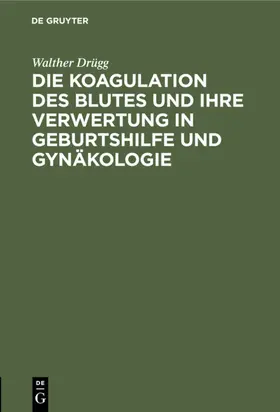 DE GRUYTER

Walther Drügg

DIE KOAGULATION DES BLUTES UND IHRE VERWERTUNG IN GEBURTSHILFE UND GYNÄKOLOGIE

DE
G